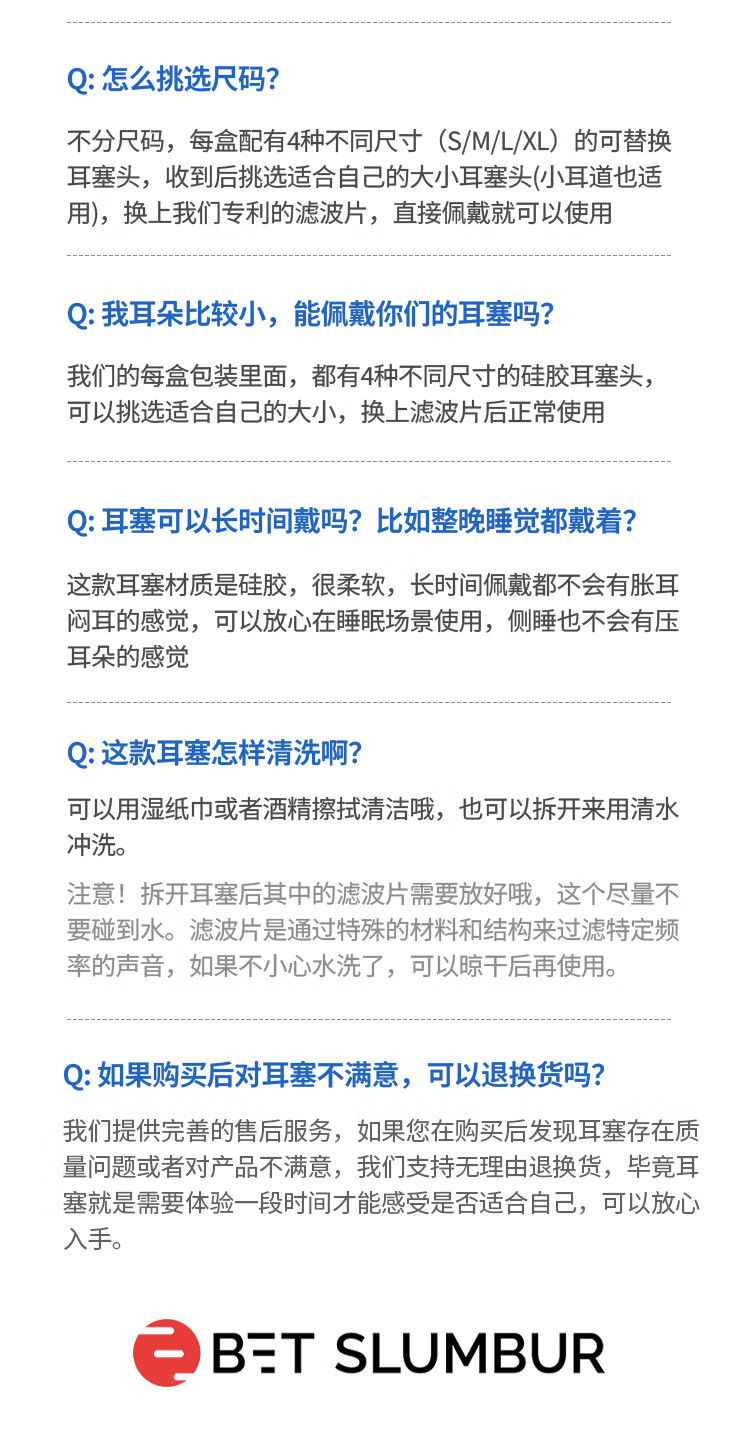 Q: 怎么挑选尺码?

不分尺码，每盒配有4种不同尺寸（S/M/L/XL）的可替换耳塞头，收到后挑选适合自己的大小耳塞头(小耳道也适用)，换上我们专利的滤波片，直接佩戴就可以使用

Q: 我耳朵比较小，能佩戴你们的耳塞吗?

我们的每盒包装里面，都有4种不同尺寸的硅胶耳塞头，可以挑选适合自己的大小，换上滤波片后正常使用

Q: 耳塞可以长时间戴吗？比如整晚睡觉都戴着?

这款耳塞材质是硅胶，很柔软，长时间佩戴都不会有胀耳闷耳的感觉，可以放心在睡眠场景使用，侧睡也不会有压耳朵的感觉

Q: 这款耳塞怎样清洗啊?

可以用湿纸巾或者酒精擦拭清洁哦，也可以拆开来用清水冲洗。

注意！拆开耳塞后其中的滤波片需要放好哦，这个尽量不要碰到水。滤波片是通过特殊的材料和结构来过滤特定频率的声音，如果不小心水洗了，可以晾干后再使用。

Q: 如果购买后对耳塞不满意，可以退换货吗?

我们提供完善的售后服务，如果您在购买后发现耳塞存在质量问题或者对产品不满意，我们支持无理由退换货，毕竟耳塞就是需要体验一段时间才能感受是否适合自己，可以放心入手。

BET SLUMBUR